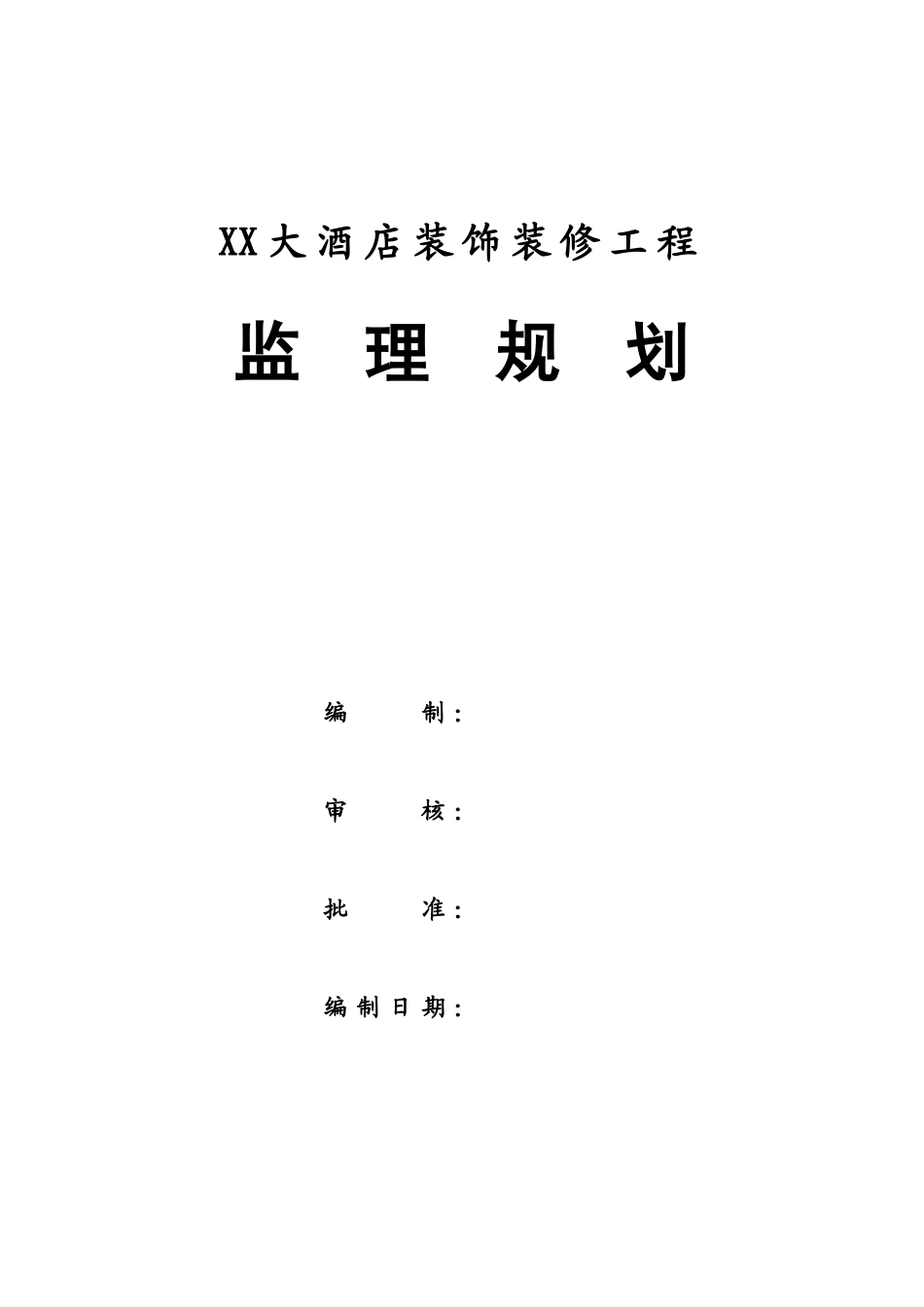 XX大酒店装饰装修工程

监　理　规　划

编　　制：

审　　核：

批　　准：

编制日期：